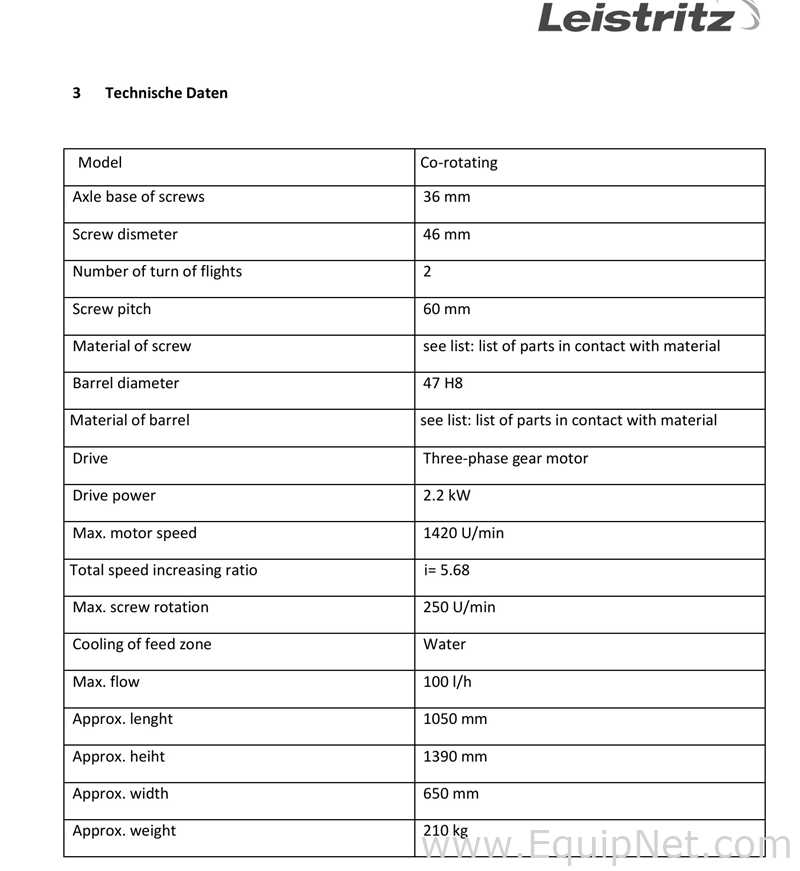 Leistritz

3 Technische Daten

| Model | Co-rotating |
|---|---|
| Axle base of screws | 36 mm |
| Screw dismeter | 46 mm |
| Number of turn of flights | 2 |
| Screw pitch | 60 mm |
| Material of screw | see list: list of parts in contact with material |
| Barrel diameter | 47 H8 |
| Material of barrel | see list: list of parts in contact with material |
| Drive | Three-phase gear motor |
| Drive power | 2.2 kW |
| Max. motor speed | 1420 U/min |
| Total speed increasing ratio | i= 5.68 |
| Max. screw rotation | 250 U/min |
| Cooling of feed zone | Water |
| Max. flow | 100 l/h |
| Approx. lenght | 1050 mm |
| Approx. heiht | 1390 mm |
| Approx. width | 650 mm |
| Approx. weight | 210 kg |

www.EquipNet.com